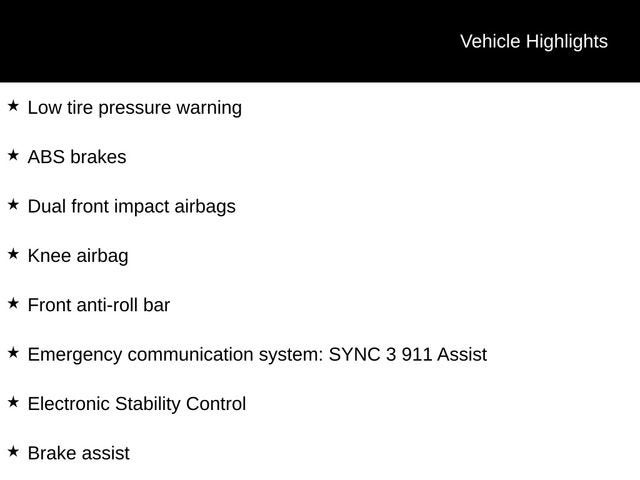 Vehicle Highlights

★ Low tire pressure warning

★ ABS brakes

★ Dual front impact airbags

★ Knee airbag

★ Front anti-roll bar

★ Emergency communication system: SYNC 3 911 Assist

★ Electronic Stability Control

★ Brake assist